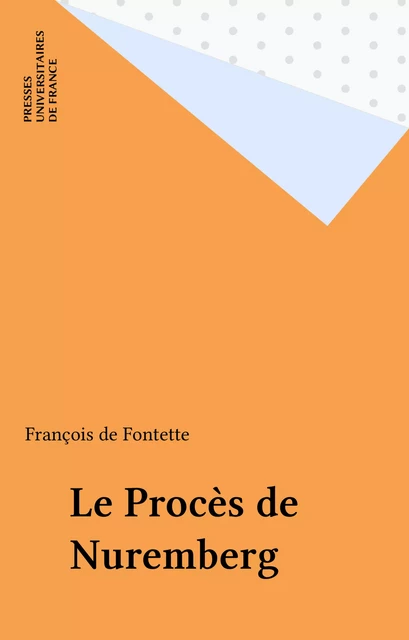 PRESSES
UNIVERSITAIRES
DE FRANCE

François de Fontette

Le Procès de Nuremberg